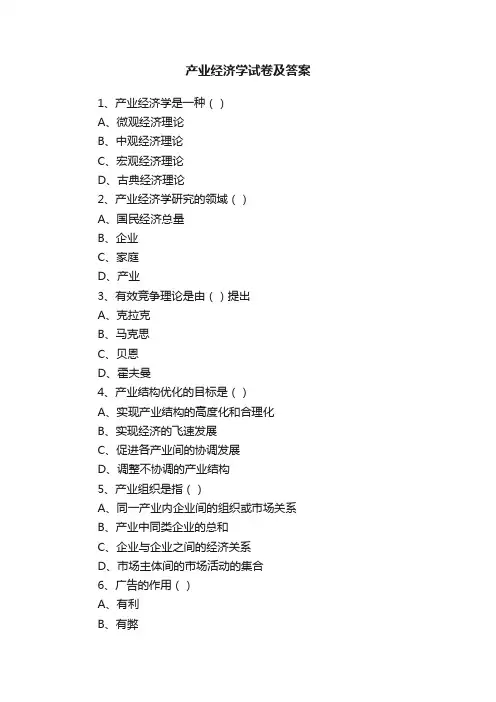 产业经济学试卷及答案

1、产业经济学是一种（ ）
A、微观经济理论
B、中观经济理论
C、宏观经济理论
D、古典经济理论
2、产业经济学研究的领域（ ）
A、国民经济总量
B、企业
C、家庭
D、产业
3、有效竞争理论是由（ ）提出
A、克拉克
B、马克思
C、贝恩
D、霍夫曼
4、产业结构优化的目标是（ ）
A、实现产业结构的高度化和合理化
B、实现经济的飞速发展
C、促进各产业间的协调发展
D、调整不协调的产业结构
5、产业组织是指（ ）
A、同一产业内企业间的组织或市场关系
B、产业中同类企业的总和
C、企业与企业之间的经济关系
D、市场主体间的市场活动的集合
6、广告的作用（ ）
A、有利
B、有弊